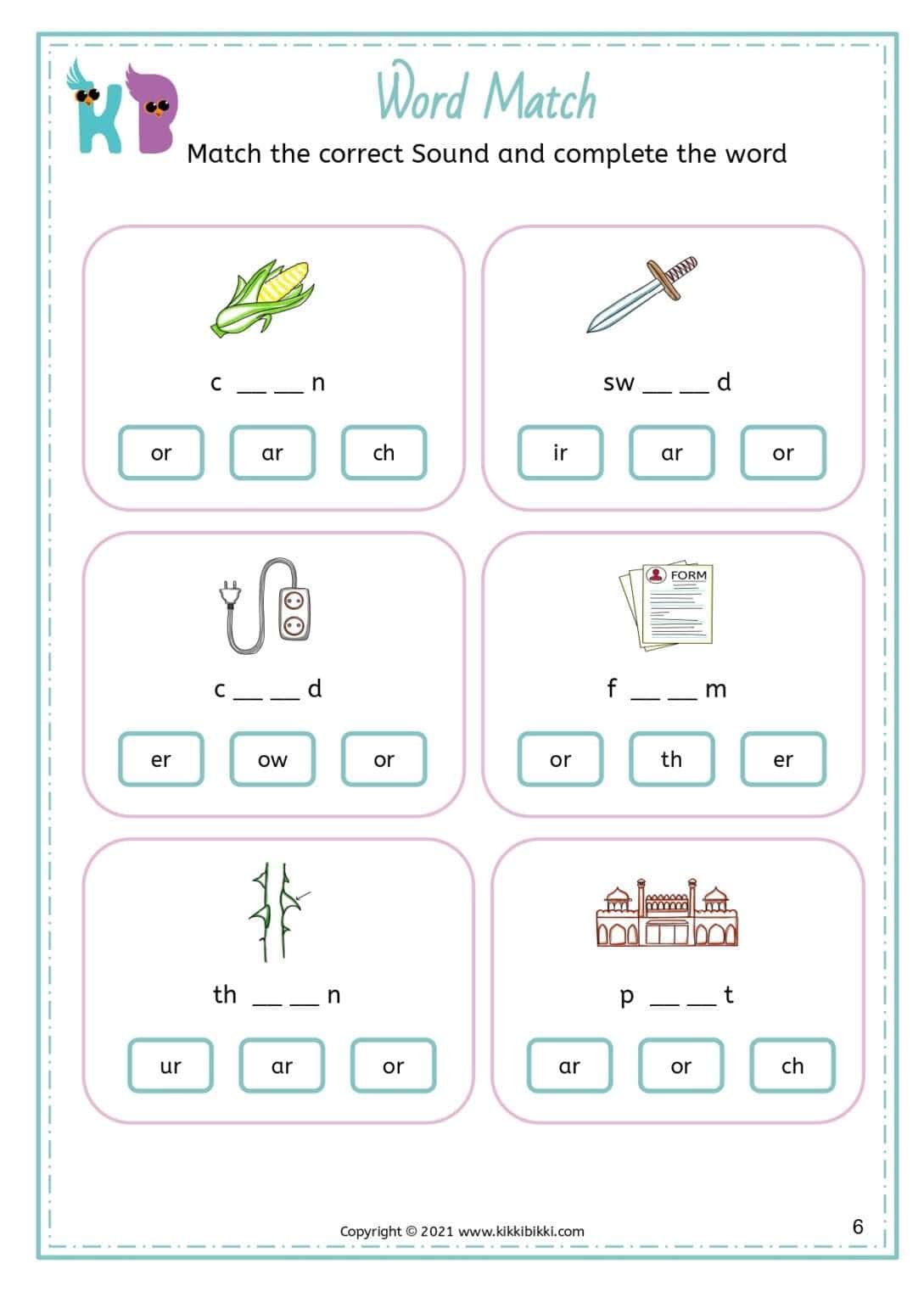 KB

Word Match

Match the correct Sound and complete the word

c __ __ n

or ar ch

sw __ __ d

ir ar or

c __ __ d

er ow or

FORM

f __ __ m

or th er

th __ __ n

ur ar or

p __ __ t

ar or ch

Copyright © 2021 www.kikkibikki.com

6